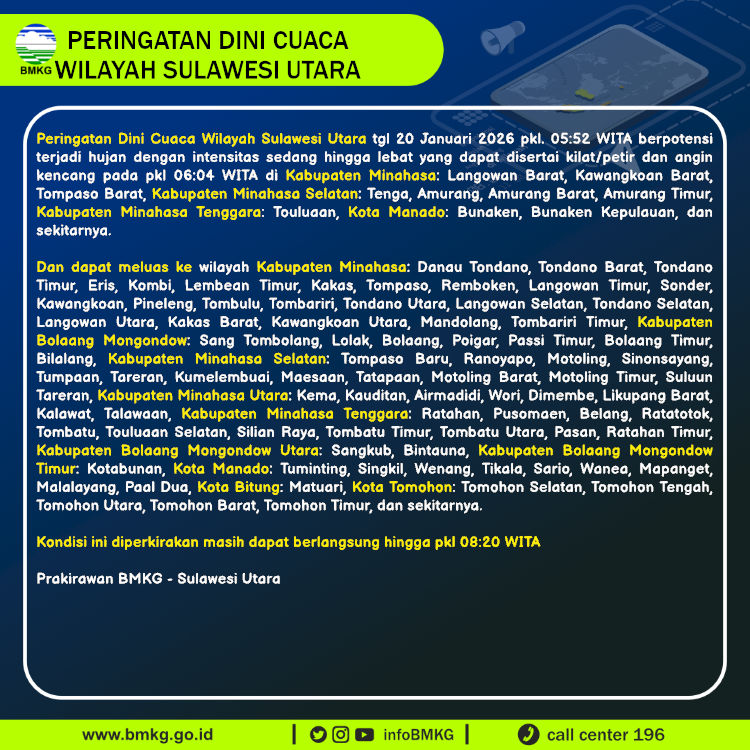 BMKG

PERINGATAN DINI CUACA
WILAYAH SULAWESI UTARA

Peringatan Dini Cuaca Wilayah Sulawesi Utara tgl 20 Januari 2026 pkl. 05:52 WITA berpotensi terjadi hujan dengan intensitas sedang hingga lebat yang dapat disertai kilat/petir dan angin kencang pada pkl 06:04 WITA di Kabupaten Minahasa: Langowan Barat, Kawangkoan Barat, Tompaso Barat, Kabupaten Minahasa Selatan: Tenga, Amurang, Amurang Barat, Amurang Timur, Kabupaten Minahasa Tenggara: Touluaan, Kota Manado: Bunaken, Bunaken Kepulauan, dan sekitarnya.

Dan dapat meluas ke wilayah Kabupaten Minahasa: Danau Tondano, Tondano Barat, Tondano Timur, Eris, Kombi, Lembean Timur, Kakas, Tompaso, Remboken, Langowan Timur, Sonder, Kawangkoan, Pineleng, Tombulu, Tombariri, Tondano Utara, Langowan Selatan, Tondano Selatan, Langowan Utara, Kakas Barat, Kawangkoan Utara, Mandolang, Tombariri Timur, Kabupaten Bolaang Mongondow: Sang Tombolang, Lolak, Bolaang, Poigar, Passi Timur, Bolaang Timur, Bilalang, Kabupaten Minahasa Selatan: Tompaso Baru, Ranoyapo, Motoling, Sinonsayang, Tumpaan, Tareran, Kumelembuai, Maesaan, Tatapaan, Motoling Barat, Motoling Timur, Suluun Tareran, Kabupaten Minahasa Utara: Kema, Kauditan, Airmadidi, Wori, Dimembe, Likupang Barat, Kalawat, Talawaan, Kabupaten Minahasa Tenggara: Ratahan, Pusomaen, Belang, Ratatotok, Tombatu, Touluaan Selatan, Silian Raya, Tombatu Timur, Tombatu Utara, Pasan, Ratahan Timur, Kabupaten Bolaang Mongondow Utara: Sangkub, Bintauna, Kabupaten Bolaang Mongondow Timur: Kotabunan, Kota Manado: Tuminting, Singkil, Wenang, Tikala, Sario, Wanea, Mapanget, Malalayang, Paal Dua, Kota Bitung: Matuari, Kota Tomohon: Tomohon Selatan, Tomohon Tengah, Tomohon Utara, Tomohon Barat, Tomohon Timur, dan sekitarnya.

Kondisi ini diperkirakan masih dapat berlangsung hingga pkl 08:20 WITA

Prakirawan BMKG - Sulawesi Utara

www.bmkg.go.id | infoBMKG | call center 196